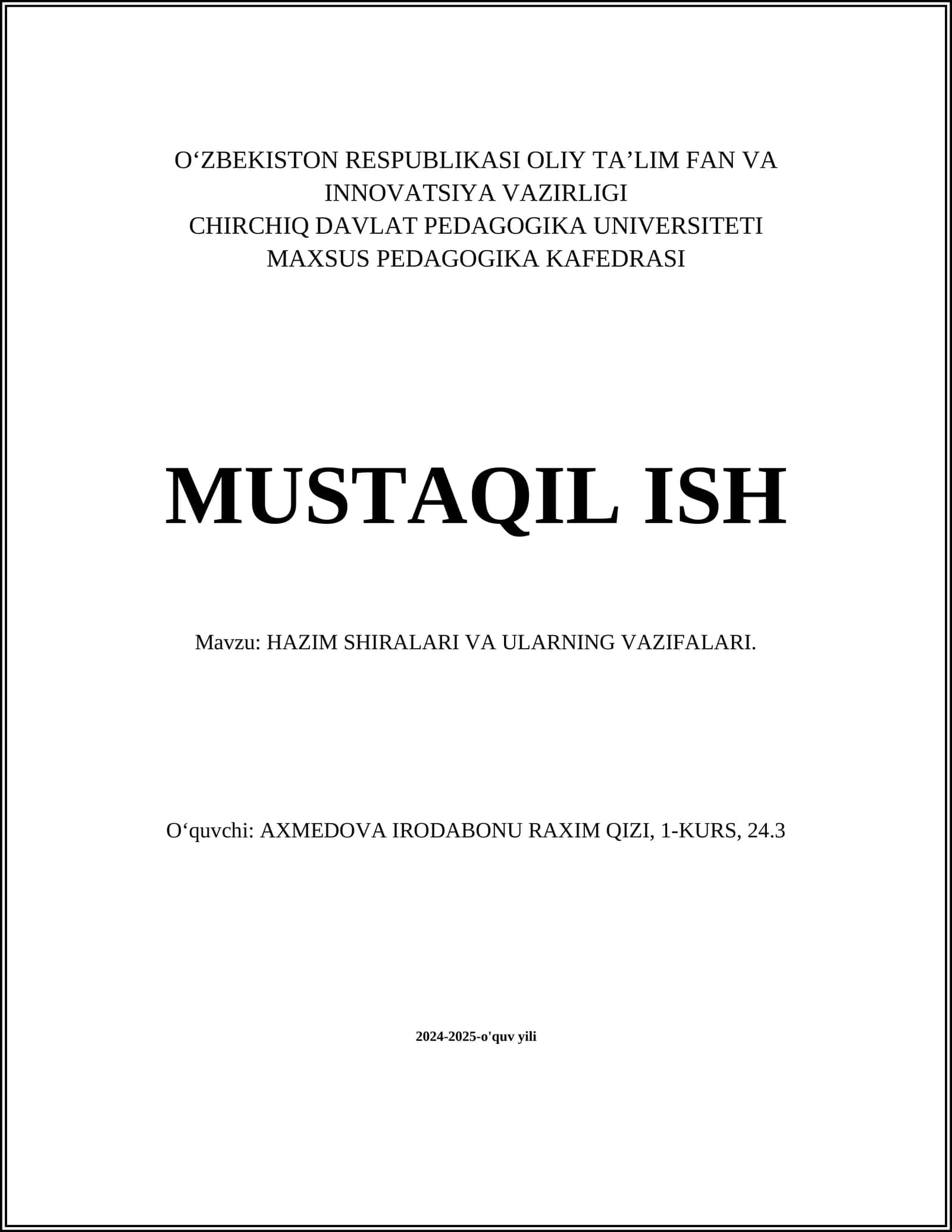 O‘ZBEKISTON RESPUBLIKASI OLIY TA’LIM FAN VA INNOVATSIYA VAZIRLIGI
CHIRCHIQ DAVLAT PEDAGOGIKA UNIVERSITETI
MAXSUS PEDAGOGIKA KAFEDRASI

MUSTAQIL ISH

Mavzu: HAZIM SHIRALARI VA ULARNING VAZIFALARI.

O‘quvchi: AXMEDOVA IRODABONU RAXIM QIZI, 1-KURS, 24.3

2024-2025-o'quv yili